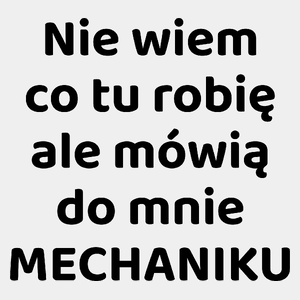 Nie wiem co tu robię ale mówią do mnie MECHANIKU